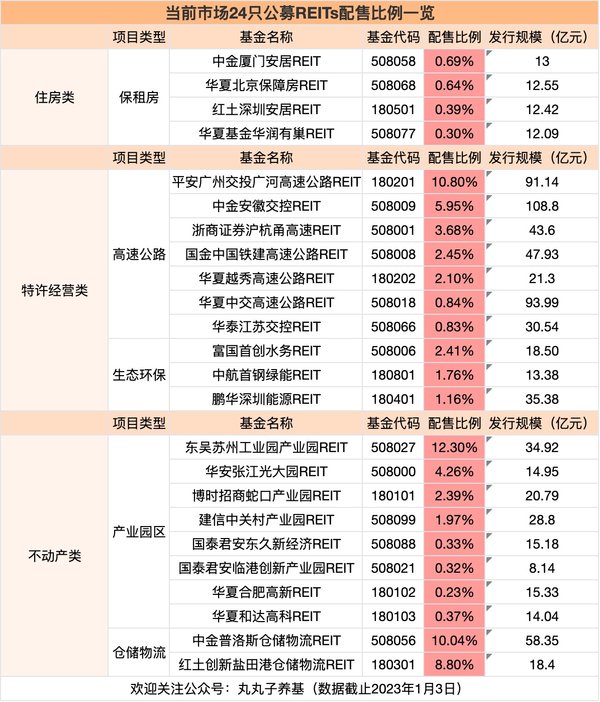 当前市场24只公募REITs配售比例一览

| | 项目类型 | 基金名称 | 基金代码 | 配售比例 | 发行规模（亿元） |
|---|---|---|---|---|---|
| 住房类 | 保租房 | 中金厦门安居REIT | 508058 | 0.69% | 13 |
| | | 华夏北京保障房REIT | 508068 | 0.64% | 12.55 |
| | | 红土深圳安居REIT | 180501 | 0.39% | 12.42 |
| | | 华夏基金华润有巢REIT | 508077 | 0.30% | 12.09 |
| | 项目类型 | 基金名称 | 基金代码 | 配售比例 | 发行规模（亿元） |
| 特许经营类 | 高速公路 | 平安广州交投广河高速公路REIT | 180201 | 10.80% | 91.14 |
| | | 中金安徽交控REIT | 508009 | 5.95% | 108.8 |
| | | 浙商证券沪杭甬高速REIT | 508001 | 3.68% | 43.6 |
| | | 国金中国铁建高速公路REIT | 508008 | 2.45% | 47.93 |
| | | 华夏越秀高速公路REIT | 180202 | 2.10% | 21.3 |
| | | 华夏中交高速公路REIT | 508018 | 0.84% | 93.99 |
| | | 华泰江苏交控REIT | 508066 | 0.83% | 30.54 |
| | 生态环保 | 富国首创水务REIT | 508006 | 2.41% | 18.50 |
| | | 中航首钢绿能REIT | 180801 | 1.76% | 13.38 |
| | | 鹏华深圳能源REIT | 180401 | 1.16% | 35.38 |
| | 项目类型 | 基金名称 | 基金代码 | 配售比例 | 发行规模（亿元） |
| 不动产类 | 产业园区 | 东吴苏州工业园产业园REIT | 508027 | 12.30% | 34.92 |
| | | 华安张江光大园REIT | 508000 | 4.26% | 14.95 |
| | | 博时招商蛇口产业园REIT | 180101 | 2.39% | 20.79 |
| | | 建信中关村产业园REIT | 508099 | 1.97% | 28.8 |
| | | 国泰君安东久新经济REIT | 508088 | 0.33% | 15.18 |
| | | 国泰君安临港创新产业园REIT | 508021 | 0.32% | 8.14 |
| | | 华夏合肥高新REIT | 180102 | 0.23% | 15.33 |
| | | 华夏和达高科REIT | 180103 | 0.37% | 14.04 |
| | 仓储物流 | 中金普洛斯仓储物流REIT | 508056 | 10.04% | 58.35 |
| | | 红土创新盐田港仓储物流REIT | 180301 | 8.80% | 18.4 |

欢迎关注公众号：丸丸子养基（数据截止2023年1月3日）